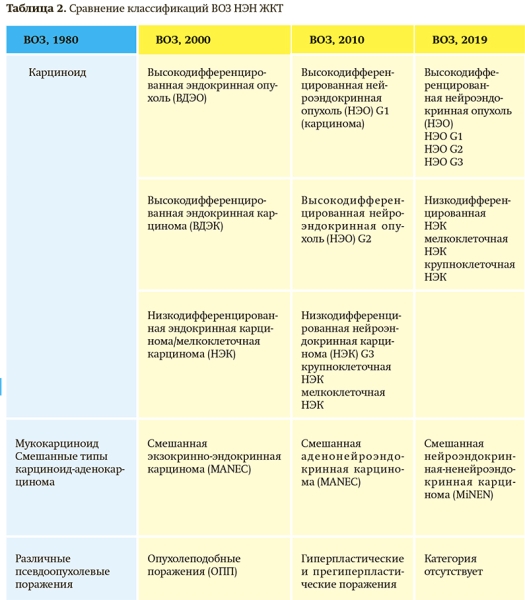 **Таблица 2.** Сравнение классификаций ВОЗ НЭН ЖКТ

| ВОЗ, 1980 | ВОЗ, 2000 | ВОЗ, 2010 | ВОЗ, 2019 |
|---|---|---|---|
| Карциноид | Высокодифференцированная эндокринная опухоль (ВДЭО) | Высокодифференцированная нейроэндокринная опухоль (НЭО) G1 (карцинома) | Высокодифференцированная нейроэндокринная опухоль (НЭО) НЭО G1 НЭО G2 НЭО G3 |
| | Высокодифференцированная эндокринная карцинома (ВДЭК) | Высокодифференцированная нейроэндокринная опухоль (НЭО) G2 | Низкодифференцированная НЭК мелкоклеточная НЭК крупноклеточная НЭК |
| | Низкодифференцированная эндокринная карцинома/мелкоклеточная карцинома (НЭК) | Низкодифференцированная нейроэндокринная карцинома (НЭК) G3 крупноклеточная НЭК мелкоклеточная НЭК | |
| Мукокарциноид Смешанные типы карциноид-аденокарцинома | Смешанная экзокринно-эндокринная карцинома (MANEC) | Смешанная аденонейроэндокринная карцинома (MANEC) | Смешанная нейроэндокринная-ненейроэндокринная карцинома (MiNEN) |
| Различные псевдоопухолевые поражения | Опухолеподобные поражения (ОПП) | Гиперпластические и прегиперпластические поражения | Категория отсутствует |